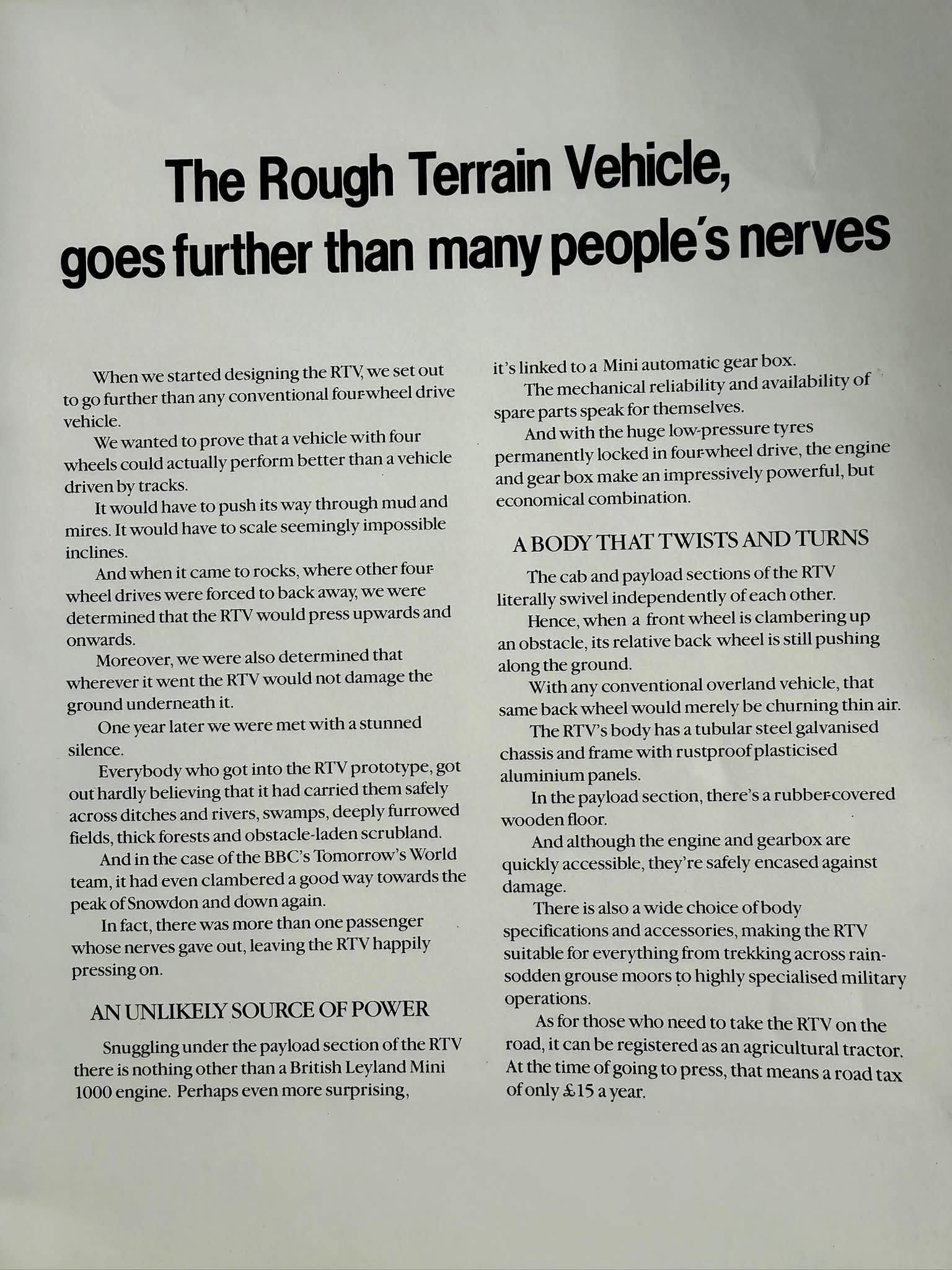 The Rough Terrain Vehicle, goes further than many people's nerves

When we started designing the RTV, we set out to go further than any conventional four-wheel drive vehicle.

We wanted to prove that a vehicle with four wheels could actually perform better than a vehicle driven by tracks.

It would have to push its way through mud and mires. It would have to scale seemingly impossible inclines.

And when it came to rocks, where other four-wheel drives were forced to back away, we were determined that the RTV would press upwards and onwards.

Moreover, we were also determined that wherever it went the RTV would not damage the ground underneath it.

One year later we were met with a stunned silence.

Everybody who got into the RTV prototype, got out hardly believing that it had carried them safely across ditches and rivers, swamps, deeply furrowed fields, thick forests and obstacle-laden scrubland.

And in the case of the BBC's Tomorrow's World team, it had even clambered a good way towards the peak of Snowdon and down again.

In fact, there was more than one passenger whose nerves gave out, leaving the RTV happily pressing on.

AN UNLIKELY SOURCE OF POWER

Snuggling under the payload section of the RTV there is nothing other than a British Leyland Mini 1000 engine. Perhaps even more surprising, it's linked to a Mini automatic gear box.

The mechanical reliability and availability of spare parts speak for themselves.

And with the huge low-pressure tyres permanently locked in four-wheel drive, the engine and gear box make an impressively powerful, but economical combination.

A BODY THAT TWISTS AND TURNS

The cab and payload sections of the RTV literally swivel independently of each other.

Hence, when a front wheel is clambering up an obstacle, its relative back wheel is still pushing along the ground.

With any conventional overland vehicle, that same back wheel would merely be churning thin air.

The RTV's body has a tubular steel galvanised chassis and frame with rustproof plasticised aluminium panels.

In the payload section, there's a rubber-covered wooden floor.

And although the engine and gearbox are quickly accessible, they're safely encased against damage.

There is also a wide choice of body specifications and accessories, making the RTV suitable for everything from trekking across rain-sodden grouse moors to highly specialised military operations.

As for those who need to take the RTV on the road, it can be registered as an agricultural tractor. At the time of going to press, that means a road tax of only £15 a year.